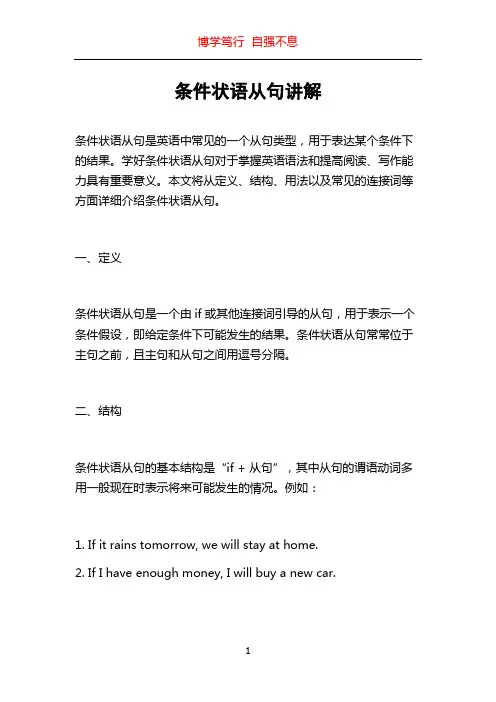 博学笃行 自强不息

条件状语从句讲解

条件状语从句是英语中常见的一个从句类型，用于表达某个条件下的结果。学好条件状语从句对于掌握英语语法和提高阅读、写作能力具有重要意义。本文将从定义、结构、用法以及常见的连接词等方面详细介绍条件状语从句。

一、定义

条件状语从句是一个由 if 或其他连接词引导的从句，用于表示一个条件假设，即给定条件下可能发生的结果。条件状语从句常常位于主句之前，且主句和从句之间用逗号分隔。

二、结构

条件状语从句的基本结构是“if + 从句”，其中从句的谓语动词多用一般现在时表示将来可能发生的情况。例如：

1. If it rains tomorrow, we will stay at home.

2. If I have enough money, I will buy a new car.

1